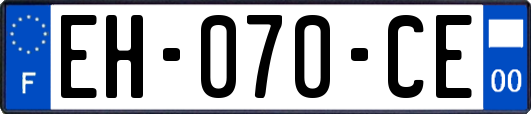 F
EH-070-CE
00